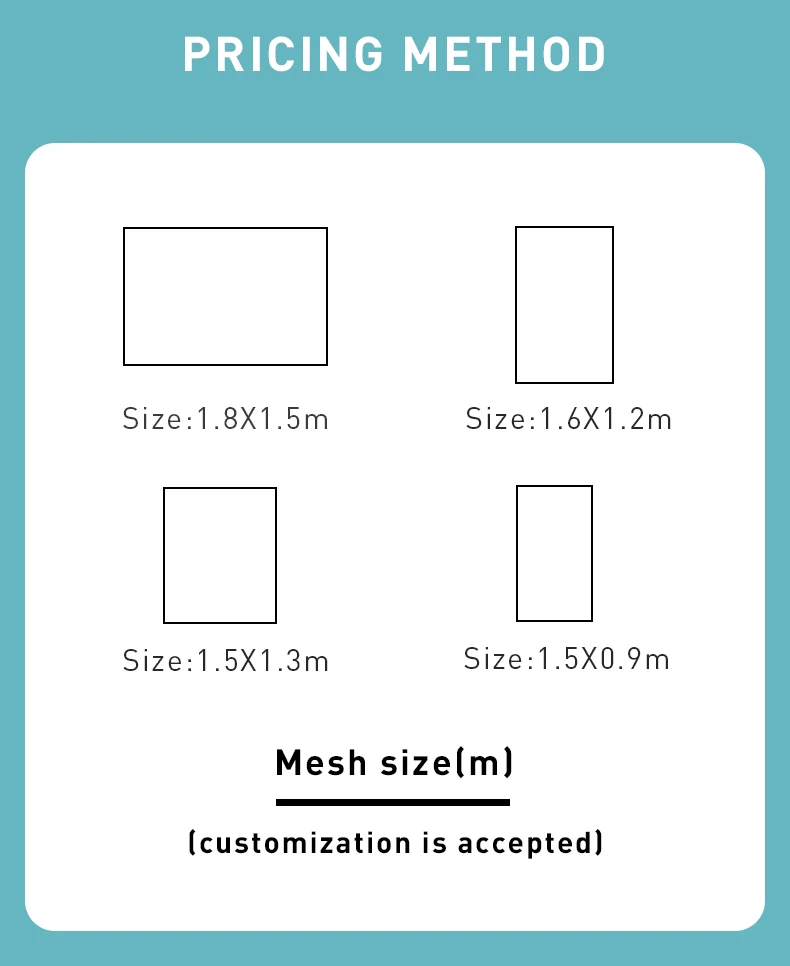 PRICING METHOD

Size:1.8X1.5m

Size:1.6X1.2m

Size:1.5X1.3m

Size:1.5X0.9m

Mesh size(m)

(customization is accepted)